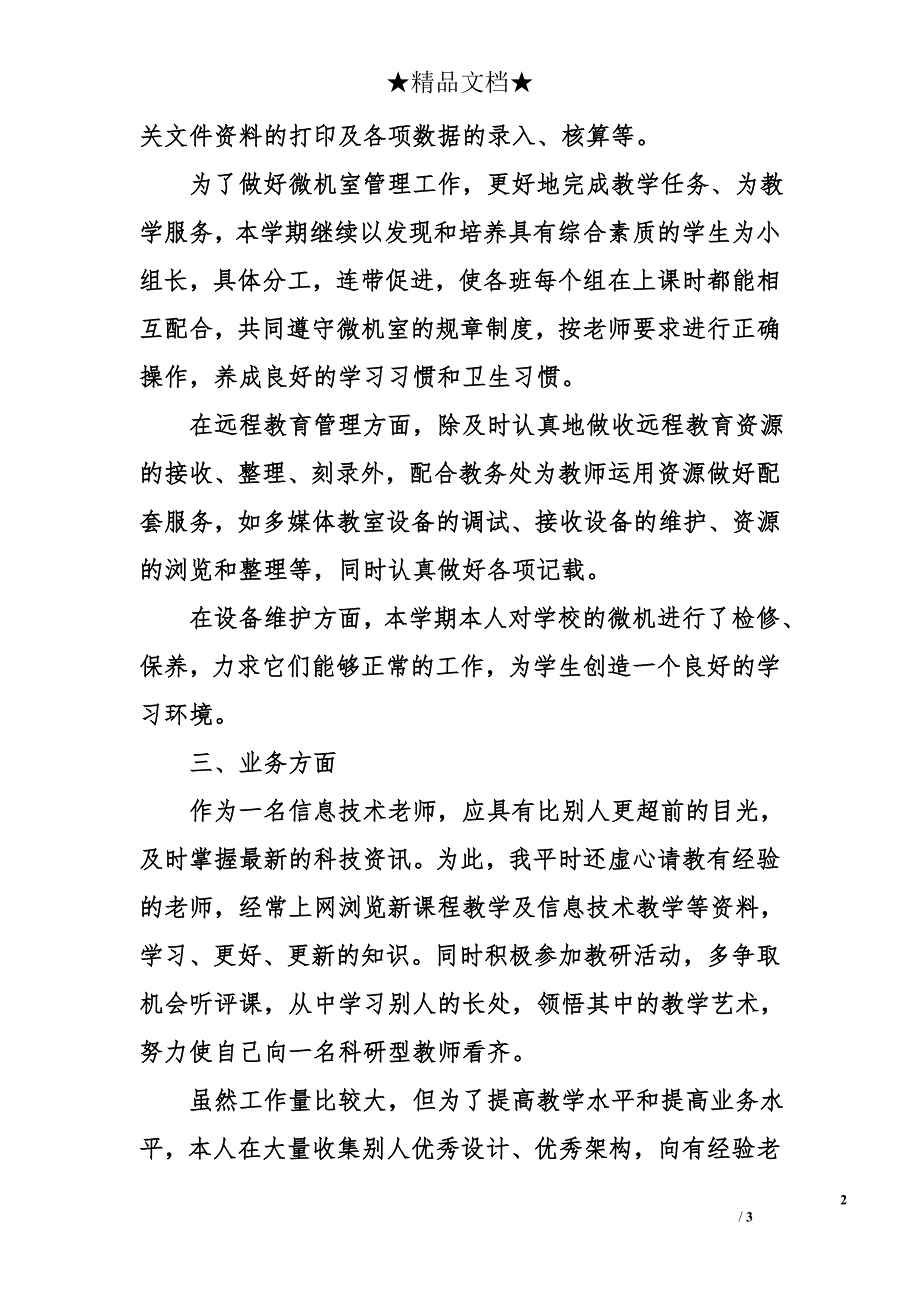 ★精品文档★

关文件资料的打印及各项数据的录入、核算等。

为了做好微机室管理工作，更好地完成教学任务、为教学服务，本学期继续以发现和培养具有综合素质的学生为小组长，具体分工，连带促进，使各班每个组在上课时都能相互配合，共同遵守微机室的规章制度，按老师要求进行正确操作，养成良好的学习习惯和卫生习惯。

在远程教育管理方面，除及时认真地做收远程教育资源的接收、整理、刻录外，配合教务处为教师运用资源做好配套服务，如多媒体教室设备的调试、接收设备的维护、资源的浏览和整理等，同时认真做好各项记载。

在设备维护方面，本学期本人对学校的微机进行了检修、保养，力求它们能够正常的工作，为学生创造一个良好的学习环境。

三、业务方面

作为一名信息技术老师，应具有比别人更超前的目光，及时掌握最新的科技资讯。为此，我平时还虚心请教有经验的老师，经常上网浏览新课程教学及信息技术教学等资料，学习、更好、更新的知识。同时积极参加教研活动，多争取机会听评课，从中学习别人的长处，领悟其中的教学艺术，努力使自己向一名科研型教师看齐。

虽然工作量比较大，但为了提高教学水平和提高业务水平，本人在大量收集别人优秀设计、优秀架构，向有经验老

2

/ 3